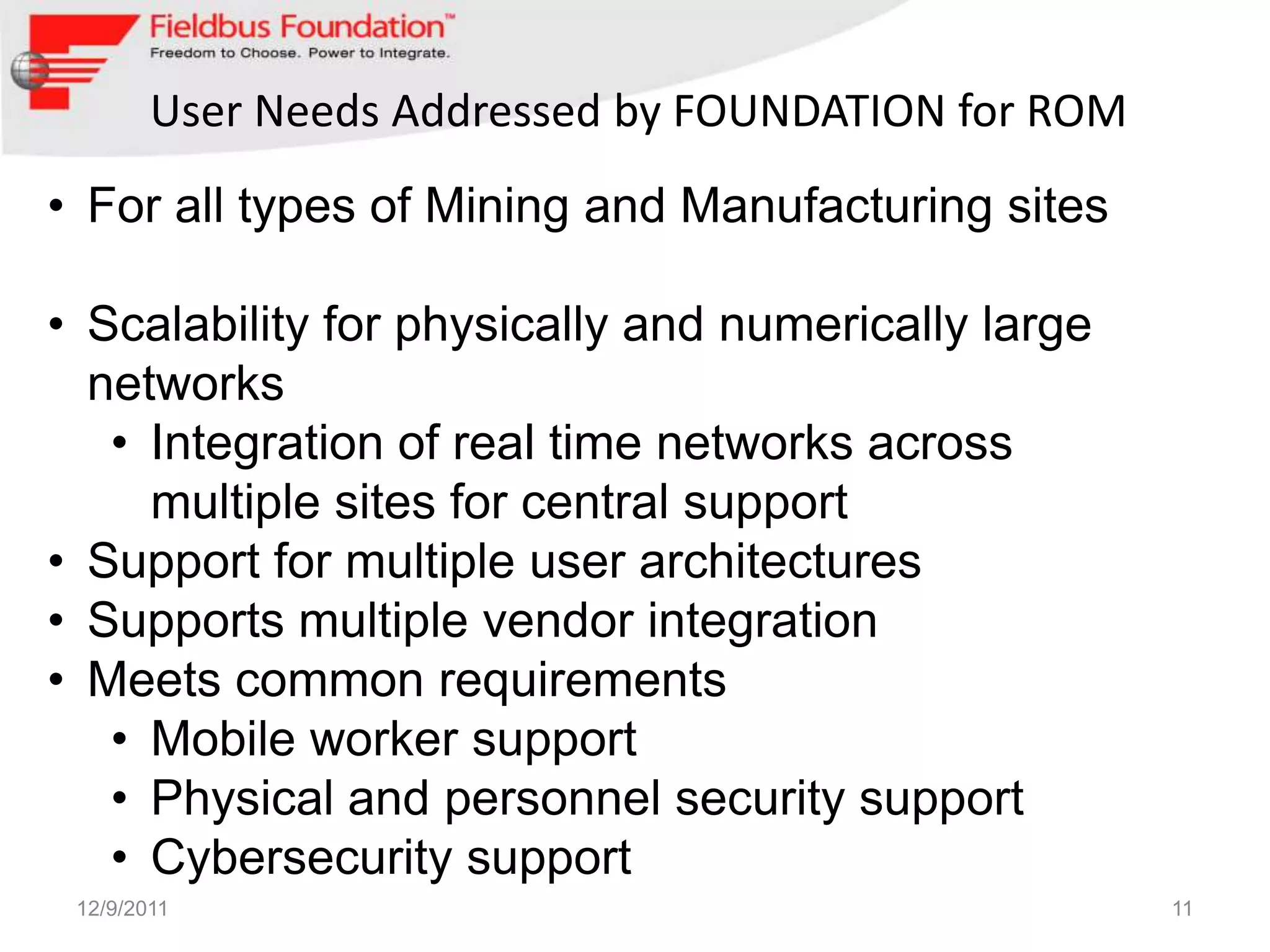 Fieldbus Foundation™
Freedom to Choose. Power to Integrate.

User Needs Addressed by FOUNDATION for ROM

• For all types of Mining and Manufacturing sites

• Scalability for physically and numerically large networks
  • Integration of real time networks across multiple sites for central support
• Support for multiple user architectures
• Supports multiple vendor integration
• Meets common requirements
  • Mobile worker support
  • Physical and personnel security support
  • Cybersecurity support

12/9/2011

11